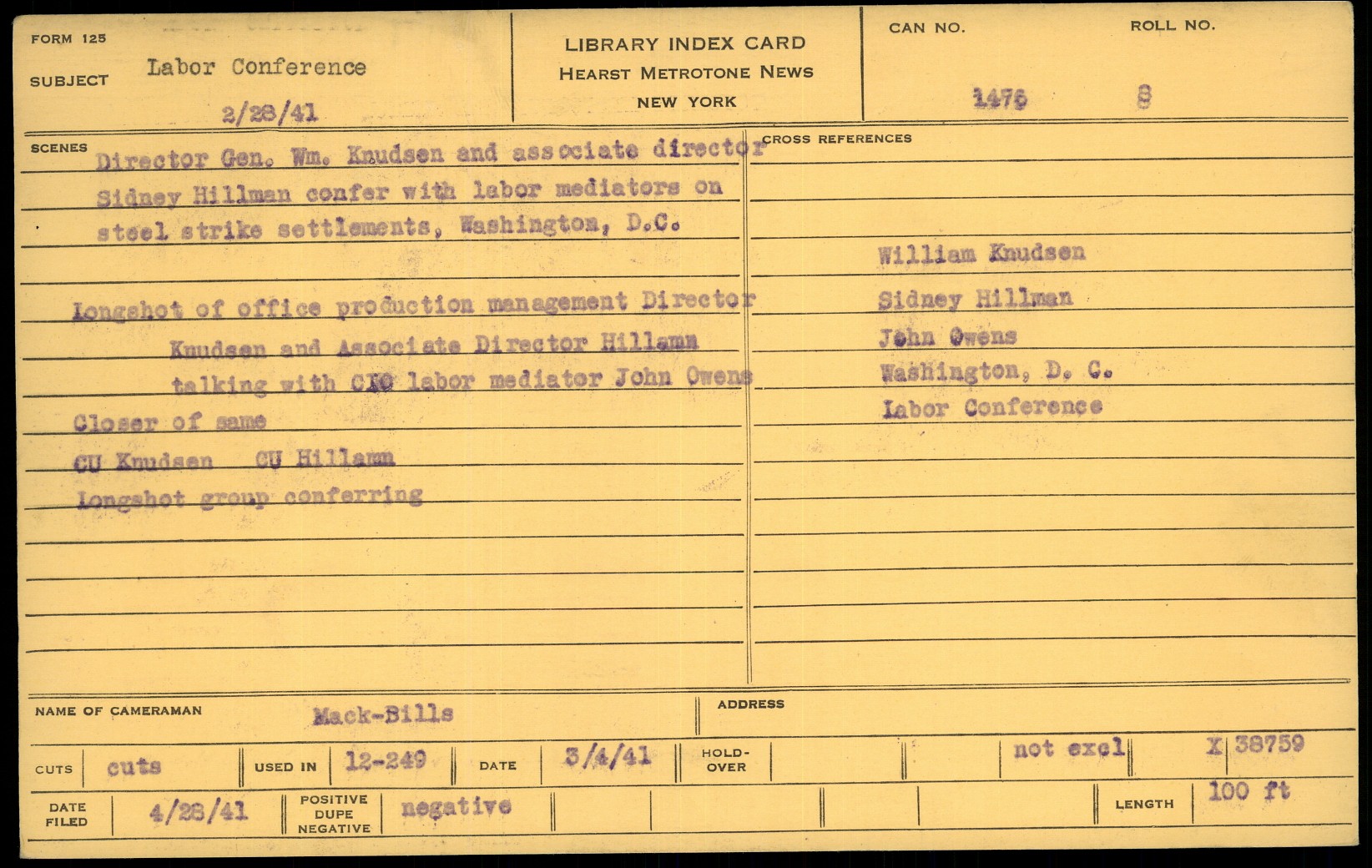 FORM 125

SUBJECT Labor Conference

2/28/41

LIBRARY INDEX CARD
HEARST METROTONE NEWS
NEW YORK

CAN NO. 1476

ROLL NO. 8

SCENES

Director Gen. Wm. Knudsen and associate director Sidney Hillman confer with labor mediators on steel strike settlements, Washington, D.C.

Longshot of office production management Director Knudsen and Associate Director Hillamn talking with CIO labor mediator John Owens

Closer of same

CU Knudsen CU Hillamn

Longshot group conferring

CROSS REFERENCES

William Knudsen
Sidney Hillman
John Owens
Washington, D. C.
Labor Conference

NAME OF CAMERAMAN Mack-Bills

ADDRESS

CUTS cuts

USED IN 12-249

DATE 3/4/41

HOLD-OVER

not excl

X 38759

DATE FILED 4/28/41

POSITIVE DUPE NEGATIVE negative

LENGTH 100 ft